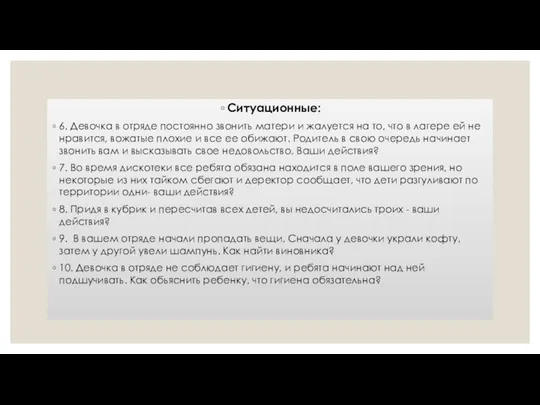 ◦ Ситуационные:

◦ 6. Девочка в отряде постоянно звонить матери и жалуется на то, что в лагере ей не нравится, вожатые плохие и все ее обижают. Родитель в свою очередь начинает звонить вам и высказывать свое недовольство. Ваши действия?

◦ 7. Во время дискотеки все ребята обязана находится в поле вашего зрения, но некоторые из них тайком сбегают и деректор сообщает, что дети разгуливают по территории одни- ваши действия?

◦ 8. Придя в кубрик и пересчитав всех детей, вы недосчитались троих - ваши действия?

◦ 9. В вашем отряде начали пропадать вещи. Сначала у девочки украли кофту, затем у другой увели шампунь. Как найти виновника?

◦ 10. Девочка в отряде не соблюдает гигиену, и ребята начинают над ней подшучивать. Как обьяснить ребенку, что гигиена обязательна?